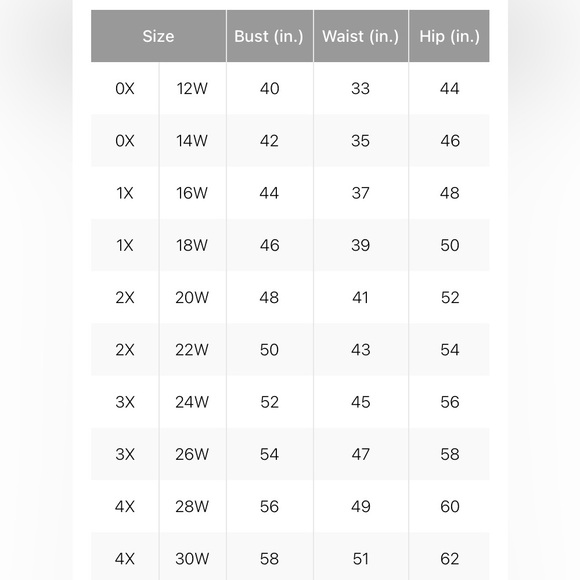 | Size | | Bust (in.) | Waist (in.) | Hip (in.) |
|---|---|---|---|---|
| 0X | 12W | 40 | 33 | 44 |
| 0X | 14W | 42 | 35 | 46 |
| 1X | 16W | 44 | 37 | 48 |
| 1X | 18W | 46 | 39 | 50 |
| 2X | 20W | 48 | 41 | 52 |
| 2X | 22W | 50 | 43 | 54 |
| 3X | 24W | 52 | 45 | 56 |
| 3X | 26W | 54 | 47 | 58 |
| 4X | 28W | 56 | 49 | 60 |
| 4X | 30W | 58 | 51 | 62 |